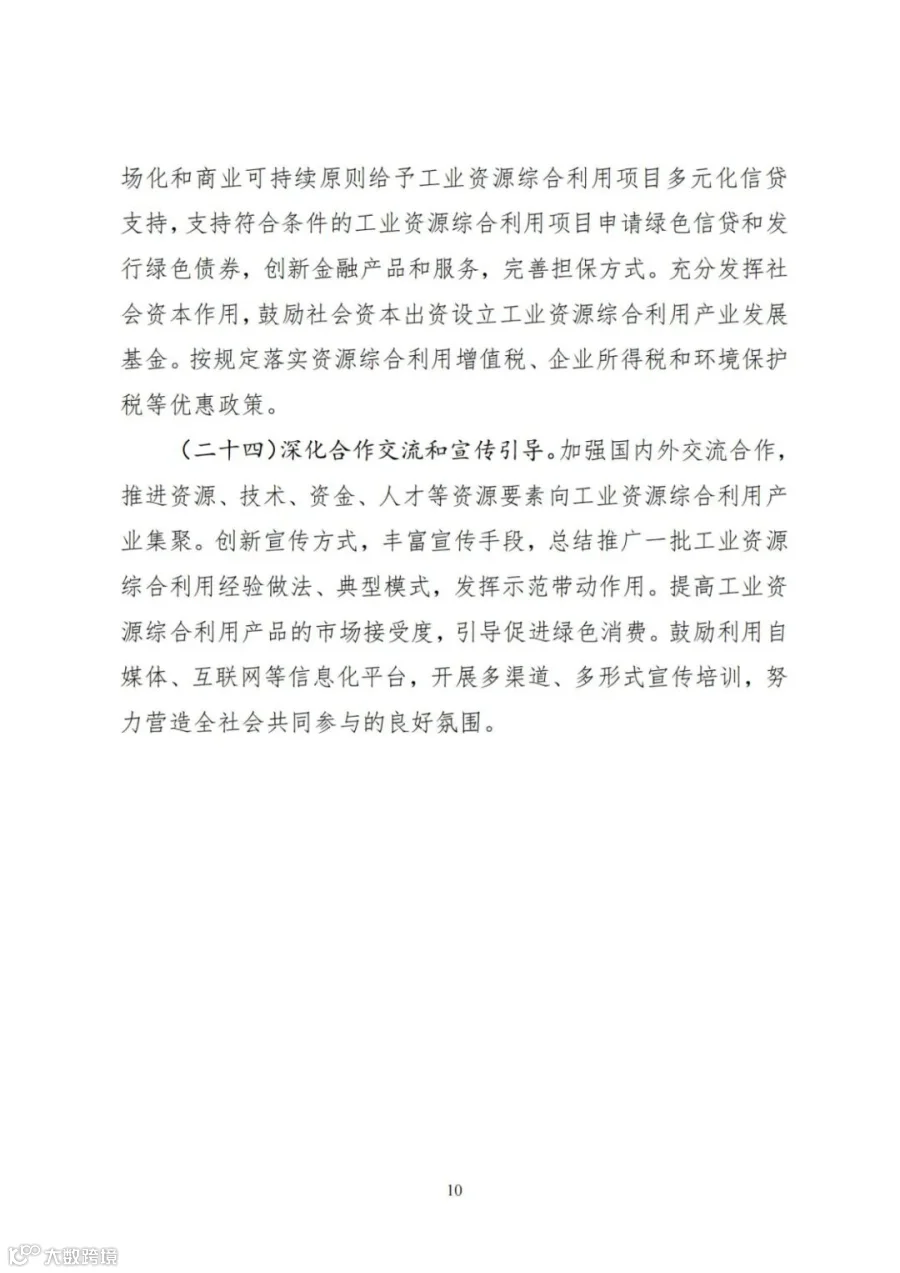 场化和商业可持续原则给予工业资源综合利用项目多元化信贷支持，支持符合条件的工业资源综合利用项目申请绿色信贷和发行绿色债券，创新金融产品和服务，完善担保方式。充分发挥社会资本作用，鼓励社会资本出资设立工业资源综合利用产业发展基金。按规定落实资源综合利用增值税、企业所得税和环境保护税等优惠政策。

（二十四）深化合作交流和宣传引导。加强国内外交流合作，推进资源、技术、资金、人才等资源要素向工业资源综合利用产业集聚。创新宣传方式，丰富宣传手段，总结推广一批工业资源综合利用经验做法、典型模式，发挥示范带动作用。提高工业资源综合利用产品的市场接受度，引导促进绿色消费。鼓励利用自媒体、互联网等信息化平台，开展多渠道、多形式宣传培训，努力营造全社会共同参与的良好氛围。

10

大数跨境